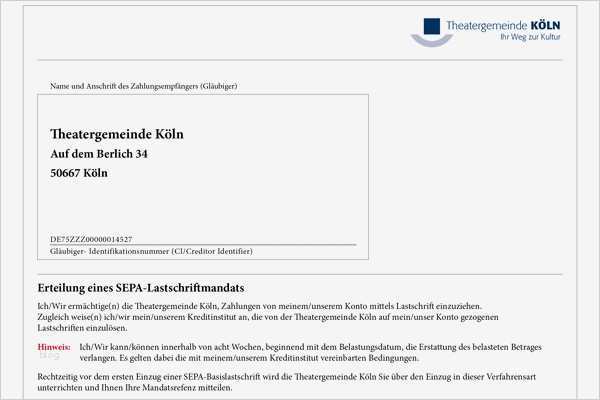 Theatergemeinde KÖLN
Ihr Weg zur Kultur

Name und Anschrift des Zahlungsempfängers (Gläubiger)

Theatergemeinde Köln
Auf dem Berlich 34
50667 Köln

DE75ZZZ00000014527
Gläubiger- Identifikationsnummer (CI/Creditor Identifier)

Erteilung eines SEPA-Lastschriftmandats

Ich/Wir ermächtige(n) die Theatergemeinde Köln, Zahlungen von meinem/unserem Konto mittels Lastschrift einzuziehen. Zugleich weise(n) ich/wir mein/unserem Kreditinstitut an, die von der Theatergemeinde Köln auf mein/unser Konto gezogenen Lastschriften einzulösen.

Hinweis: Ich/Wir kann/können innerhalb von acht Wochen, beginnend mit dem Belastungsdatum, die Erstattung des belasteten Betrages verlangen. Es gelten dabei die mit meinem/unserem Kreditinstitut vereinbarten Bedingungen.

Rechtzeitig vor dem ersten Einzug einer SEPA-Basislastschrift wird die Theatergemeinde Köln Sie über den Einzug in dieser Verfahrensart unterrichten und Ihnen Ihre Mandatsrefenz mitteilen.